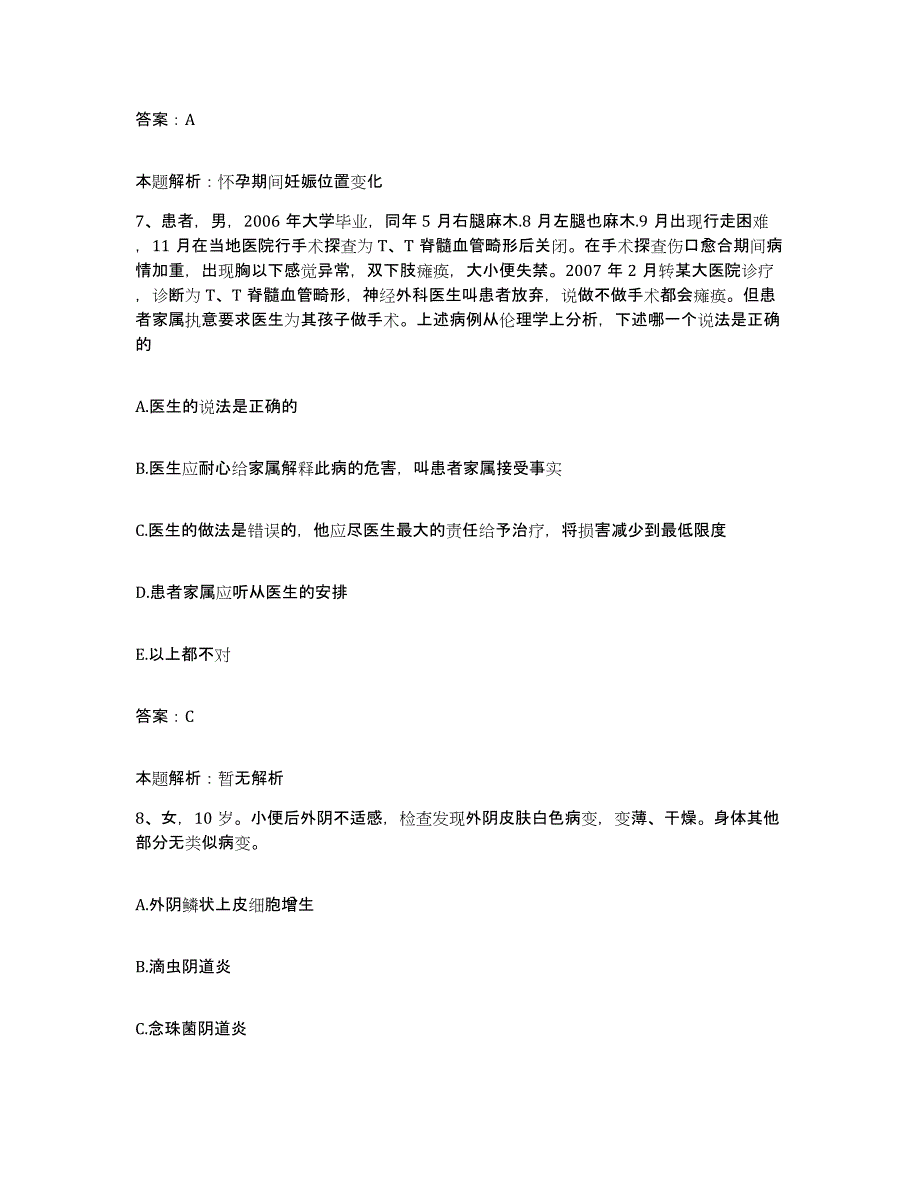 答案：A

本题解析：怀孕期间妊娠位置变化

7、患者，男，2006 年大学毕业，同年 5 月右腿麻木.8 月左腿也麻木.9 月出现行走困难，11 月在当地医院行手术探查为 T、T 脊髓血管畸形后关闭。在手术探查伤口愈合期间病情加重，出现胸以下感觉异常，双下肢瘫痪，大小便失禁。2007 年 2 月转某大医院诊疗，诊断为 T、T 脊髓血管畸形，神经外科医生叫患者放弃，说做不做手术都会瘫痪。但患者家属执意要求医生为其孩子做手术。上述病例从伦理学上分析，下述哪一个说法是正确的

A.医生的说法是正确的

B.医生应耐心给家属解释此病的危害，叫患者家属接受事实

C.医生的做法是错误的，他应尽医生最大的责任给予治疗，将损害减少到最低限度

D.患者家属应听从医生的安排

E.以上都不对

答案：C

本题解析：暂无解析

8、女，10 岁。小便后外阴不适感，检查发现外阴皮肤白色病变，变薄、干燥。身体其他部分无类似病变。

A.外阴鳞状上皮细胞增生

B.滴虫阴道炎

C.念珠菌阴道炎